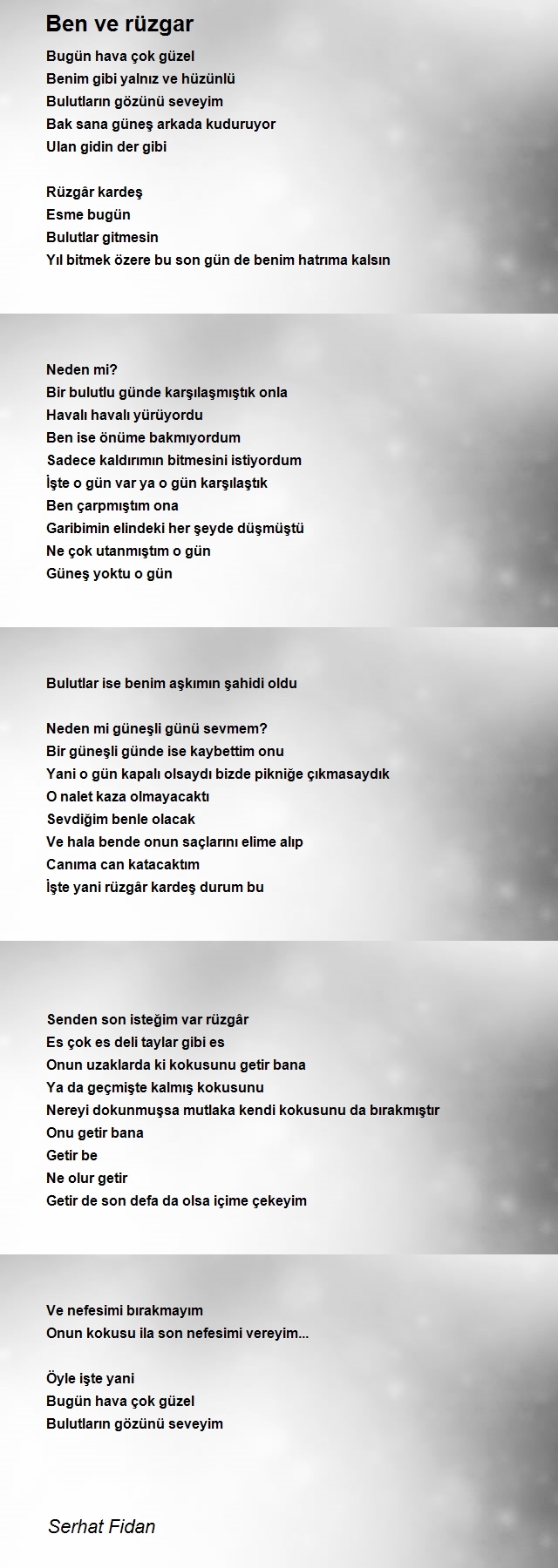 Ben ve rüzgar

Bugün hava çok güzel
Benim gibi yalnız ve hüzünlü
Bulutların gözünü seveyim
Bak sana güneş arkada kuduruyor
Ulan gidin der gibi

Rüzgâr kardeş
Esme bugün
Bulutlar gitmesin
Yıl bitmek özere bu son gün de benim hatrıma kalsın

Neden mi?
Bir bulutlu günde karşılaşmıştık onla
Havalı havalı yürüyordu
Ben ise önüme bakmıyordum
Sadece kaldırımın bitmesini istiyordum
İşte o gün var ya o gün karşılaştık
Ben çarpmıştım ona
Garibimin elindeki her şeyde düşmüştü
Ne çok utanmıştım o gün
Güneş yoktu o gün

Bulutlar ise benim aşkımın şahidi oldu

Neden mi güneşli günü sevmem?
Bir güneşli günde ise kaybettim onu
Yani o gün kapalı olsaydı bizde pikniğe çıkmasaydık
O nalet kaza olmayacaktı
Sevdiğim benle olacak
Ve hala bende onun saçlarını elime alıp
Canıma can katacaktım
İşte yani rüzgâr kardeş durum bu

Senden son isteğim var rüzgâr
Es çok es deli taylar gibi es
Onun uzaklarda ki kokusunu getir bana
Ya da geçmişte kalmış kokusunu
Nereyi dokunmuşsa mutlaka kendi kokusunu da bırakmıştır
Onu getir bana
Getir be
Ne olur getir
Getir de son defa da olsa içime çekeyim

Ve nefesimi bırakmayım
Onun kokusu ila son nefesimi vereyim...

Öyle işte yani
Bugün hava çok güzel
Bulutların gözünü seveyim

Serhat Fidan